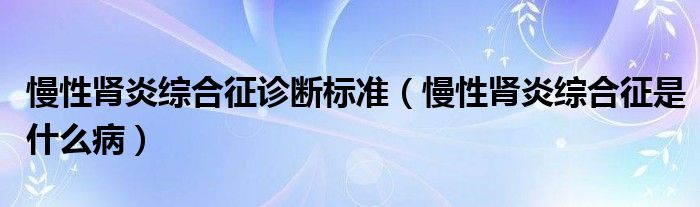 慢性肾炎综合征诊断标准（慢性肾炎综合征是什么病）